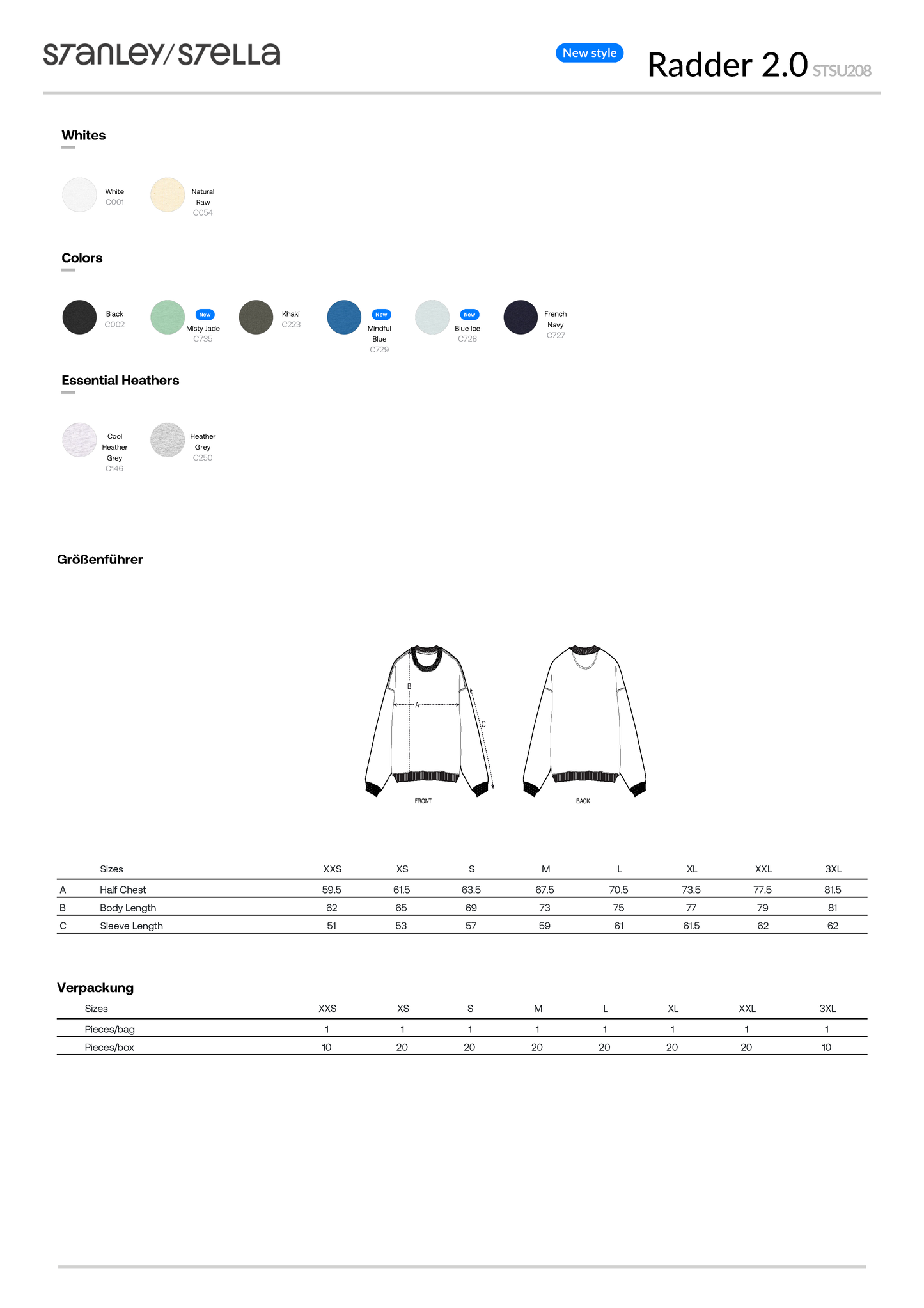 STANLEY/STELLA

New style

Radder 2.0 STSU208

Whites

White C001

Natural Raw C054

Colors

Black C002

New Misty Jade C735

Khaki C223

New Mindful Blue C729

New Blue Ice C728

French Navy C727

Essential Heathers

Cool Heather Grey C146

Heather Grey C250

Größenführer

B
A
C
FRONT
BACK

| | Sizes | XXS | XS | S | M | L | XL | XXL | 3XL |
|---|---|---|---|---|---|---|---|---|---|
| A | Half Chest | 59.5 | 61.5 | 63.5 | 67.5 | 70.5 | 73.5 | 77.5 | 81.5 |
| B | Body Length | 62 | 65 | 69 | 73 | 75 | 77 | 79 | 81 |
| C | Sleeve Length | 51 | 53 | 57 | 59 | 61 | 61.5 | 62 | 62 |

Verpackung

| Sizes | XXS | XS | S | M | L | XL | XXL | 3XL |
|---|---|---|---|---|---|---|---|---|
| Pieces/bag | 1 | 1 | 1 | 1 | 1 | 1 | 1 | 1 |
| Pieces/box | 10 | 20 | 20 | 20 | 20 | 20 | 20 | 10 |